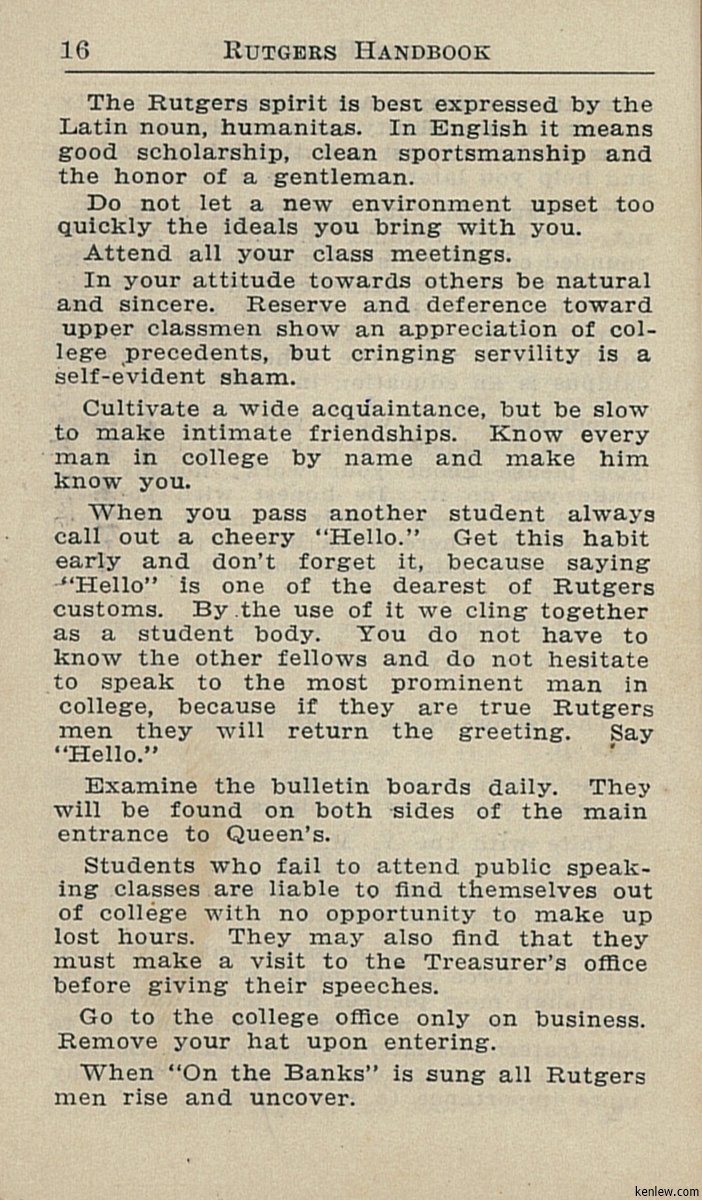 16 RUTGERS HANDBOOK

The Rutgers spirit is best expressed by the Latin noun, humanitas. In English it means good scholarship, clean sportsmanship and the honor of a gentleman.

Do not let a new environment upset too quickly the ideals you bring with you.

Attend all your class meetings.

In your attitude towards others be natural and sincere. Reserve and deference toward upper classmen show an appreciation of college precedents, but cringing servility is a self-evident sham.

Cultivate a wide acquaintance, but be slow to make intimate friendships. Know every man in college by name and make him know you.

When you pass another student always call out a cheery "Hello." Get this habit early and don't forget it, because saying "Hello" is one of the dearest of Rutgers customs. By the use of it we cling together as a student body. You do not have to know the other fellows and do not hesitate to speak to the most prominent man in college, because if they are true Rutgers men they will return the greeting. Say "Hello."

Examine the bulletin boards daily. They will be found on both sides of the main entrance to Queen's.

Students who fail to attend public speaking classes are liable to find themselves out of college with no opportunity to make up lost hours. They may also find that they must make a visit to the Treasurer's office before giving their speeches.

Go to the college office only on business. Remove your hat upon entering.

When "On the Banks" is sung all Rutgers men rise and uncover.

kenlew.com